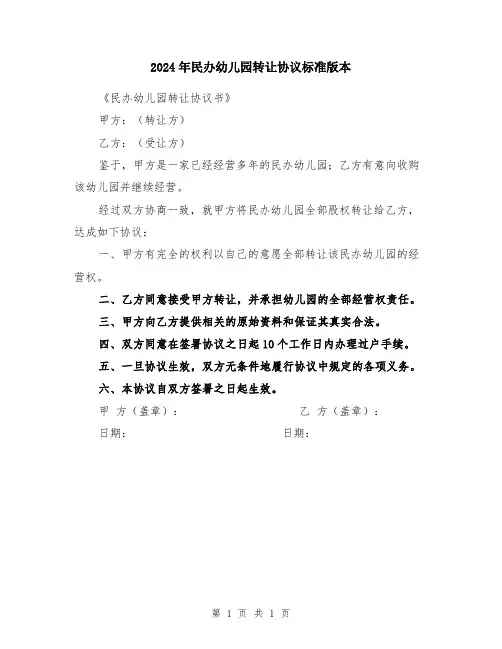 2024年民办幼儿园转让协议标准版本

《民办幼儿园转让协议书》

甲方：（转让方）

乙方：（受让方）

鉴于，甲方是一家已经经营多年的民办幼儿园；乙方有意向收购该幼儿园并继续经营。

经过双方协商一致，就甲方将民办幼儿园全部股权转让给乙方，达成如下协议：

一、甲方有完全的权利以自己的意愿全部转让该民办幼儿园的经营权。

二、乙方同意接受甲方转让，并承担幼儿园的全部经营权责任。

三、甲方向乙方提供相关的原始资料和保证其真实合法。

四、双方同意在签署协议之日起10个工作日内办理过户手续。

五、一旦协议生效，双方无条件地履行协议中规定的各项义务。

六、本协议自双方签署之日起生效。

甲 方（盖章）：　　乙 方（盖章）：

日期：　　日期：

第 1 页 共 1 页